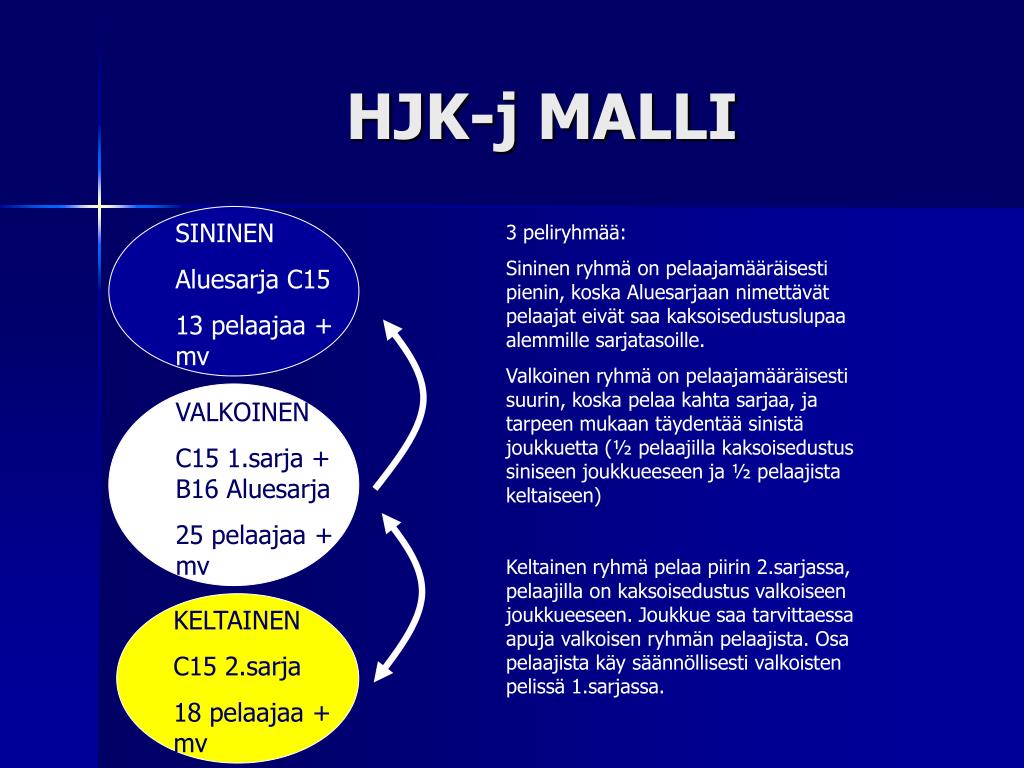 HJK-j MALLI

SININEN

Aluesarja C15

13 pelaajaa + mv

VALKOINEN

C15 1.sarja + B16 Aluesarja

25 pelaajaa + mv

KELTAINEN

C15 2.sarja

18 pelaajaa + mv

3 peliryhmää:

Sininen ryhmä on pelaajamääräisesti pienin, koska Aluesarjaan nimettävät pelaajat eivät saa kaksoisedustuslupaa alemmille sarjatasoille.

Valkoinen ryhmä on pelaajamääräisesti suurin, koska pelaa kahta sarjaa, ja tarpeen mukaan täydentää sinistä joukkuetta (½ pelaajilla kaksoisedustus siniseen joukkueeseen ja ½ pelaajista keltaiseen)

Keltainen ryhmä pelaa piirin 2.sarjassa, pelaajilla on kaksoisedustus valkoiseen joukkueeseen. Joukkue saa tarvittaessa apuja valkoisen ryhmän pelaajista. Osa pelaajista käy säännöllisesti valkoisten pelissä 1.sarjassa.